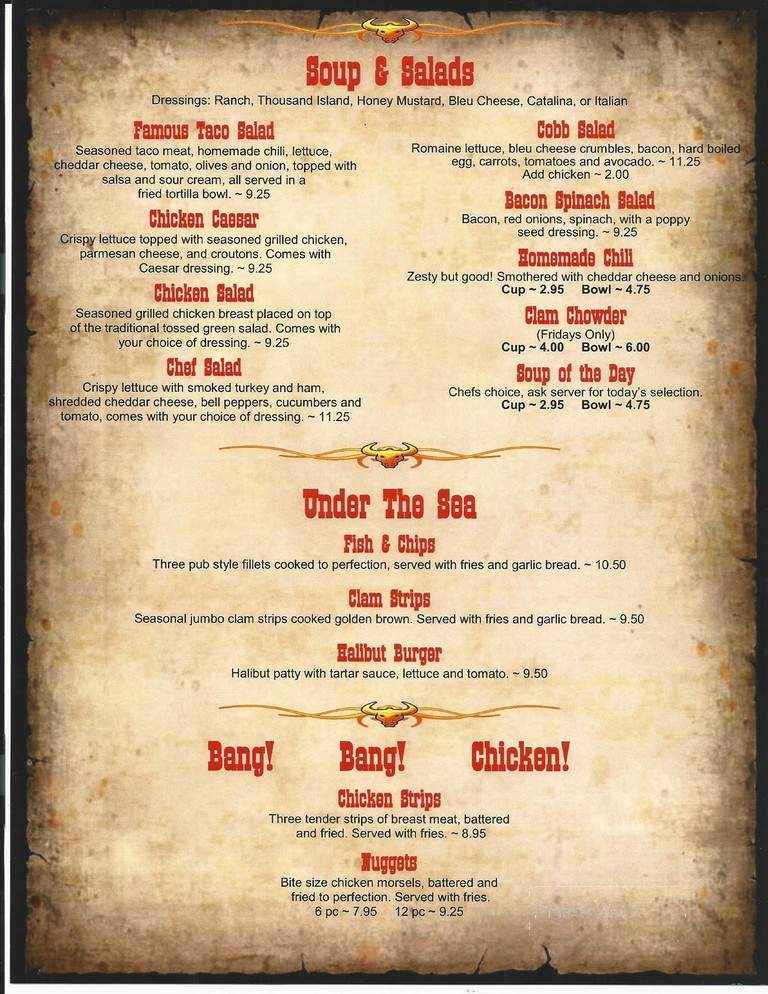 Soup & Salads

Dressings: Ranch, Thousand Island, Honey Mustard, Bleu Cheese, Catalina, or Italian

Famous Taco Salad
Seasoned taco meat, homemade chili, lettuce, cheddar cheese, tomato, olives and onion, topped with salsa and sour cream, all served in a fried tortilla bowl. ~ 9.25

Chicken Caesar
Crispy lettuce topped with seasoned grilled chicken, parmesan cheese, and croutons. Comes with Caesar dressing. ~ 9.25

Chicken Salad
Seasoned grilled chicken breast placed on top of the traditional tossed green salad. Comes with your choice of dressing. ~ 9.25

Chef Salad
Crispy lettuce with smoked turkey and ham, shredded cheddar cheese, bell peppers, cucumbers and tomato, comes with your choice of dressing. ~ 11.25

Cobb Salad
Romaine lettuce, bleu cheese crumbles, bacon, hard boiled egg, carrots, tomatoes and avocado. ~ 11.25
Add chicken ~ 2.00

Bacon Spinach Salad
Bacon, red onions, spinach, with a poppy seed dressing. ~ 9.25

Homemade Chili
Zesty but good! Smothered with cheddar cheese and onions.
Cup ~ 2.95 Bowl ~ 4.75

Clam Chowder
(Fridays Only)
Cup ~ 4.00 Bowl ~ 6.00

Soup of the Day
Chefs choice, ask server for today's selection.
Cup ~ 2.95 Bowl ~ 4.75

Under The Sea

Fish & Chips
Three pub style fillets cooked to perfection, served with fries and garlic bread. ~ 10.50

Clam Strips
Seasonal jumbo clam strips cooked golden brown. Served with fries and garlic bread. ~ 9.50

Halibut Burger
Halibut patty with tartar sauce, lettuce and tomato. ~ 9.50

Bang! Bang! Chicken!

Chicken Strips
Three tender strips of breast meat, battered and fried. Served with fries. ~ 8.95

Nuggets
Bite size chicken morsels, battered and fried to perfection. Served with fries.
6 pc ~ 7.95 12 pc ~ 9.25